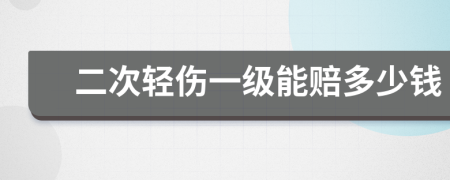 二次轻伤一级能赔多少钱